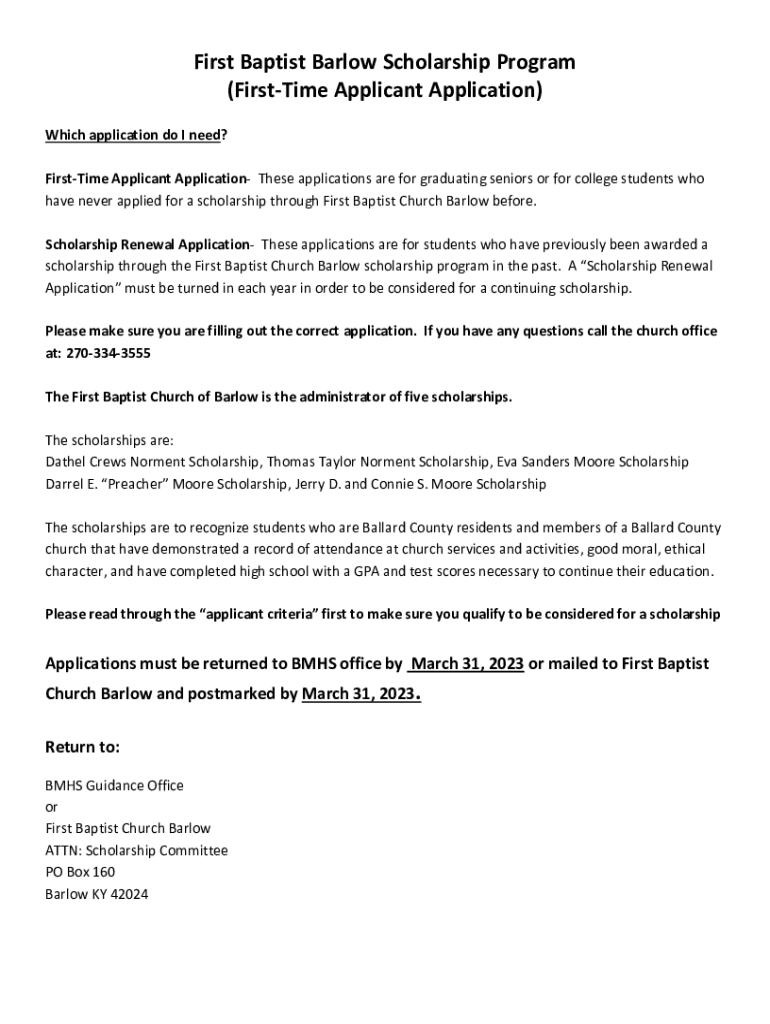 First Baptist Barlow Scholarship Program
(First-Time Applicant Application)

Which application do I need?

First-Time Applicant Application- These applications are for graduating seniors or for college students who have never applied for a scholarship through First Baptist Church Barlow before.

Scholarship Renewal Application- These applications are for students who have previously been awarded a scholarship through the First Baptist Church Barlow scholarship program in the past. A "Scholarship Renewal Application" must be turned in each year in order to be considered for a continuing scholarship.

Please make sure you are filling out the correct application. If you have any questions call the church office at: 270-334-3555

The First Baptist Church of Barlow is the administrator of five scholarships.

The scholarships are:
Dathel Crews Norment Scholarship, Thomas Taylor Norment Scholarship, Eva Sanders Moore Scholarship
Darrel E. "Preacher" Moore Scholarship, Jerry D. and Connie S. Moore Scholarship

The scholarships are to recognize students who are Ballard County residents and members of a Ballard County church that have demonstrated a record of attendance at church services and activities, good moral, ethical character, and have completed high school with a GPA and test scores necessary to continue their education.

Please read through the "applicant criteria" first to make sure you qualify to be considered for a scholarship

Applications must be returned to BMHS office by March 31, 2023 or mailed to First Baptist Church Barlow and postmarked by March 31, 2023.

Return to:

BMHS Guidance Office
or
First Baptist Church Barlow
ATTN: Scholarship Committee
PO Box 160
Barlow KY 42024